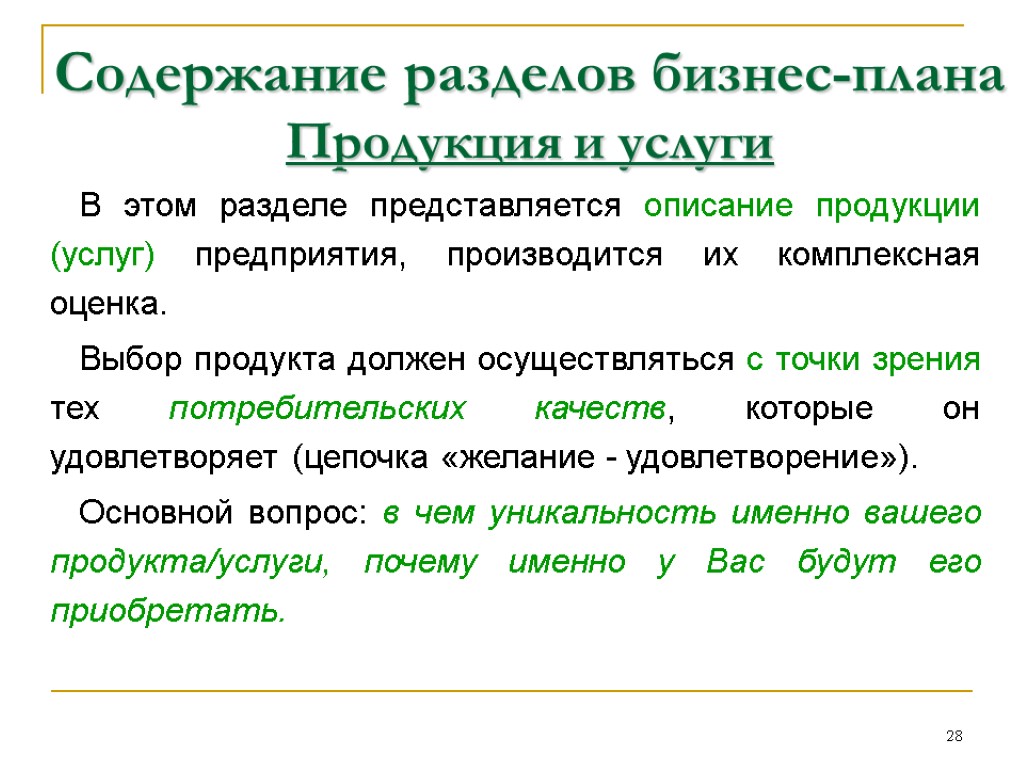 Содержание разделов бизнес-плана
Продукция и услуги

В этом разделе представляется описание продукции (услуг) предприятия, производится их комплексная оценка.

Выбор продукта должен осуществляться с точки зрения тех потребительских качеств, которые он удовлетворяет (цепочка «желание - удовлетворение»).

Основной вопрос: в чем уникальность именно вашего продукта/услуги, почему именно у Вас будут его приобретать.

28